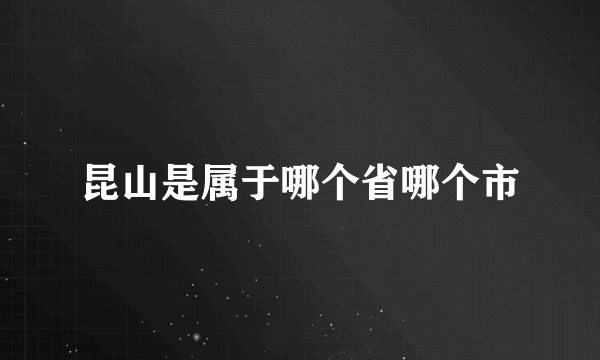 昆山是属于哪个省哪个市